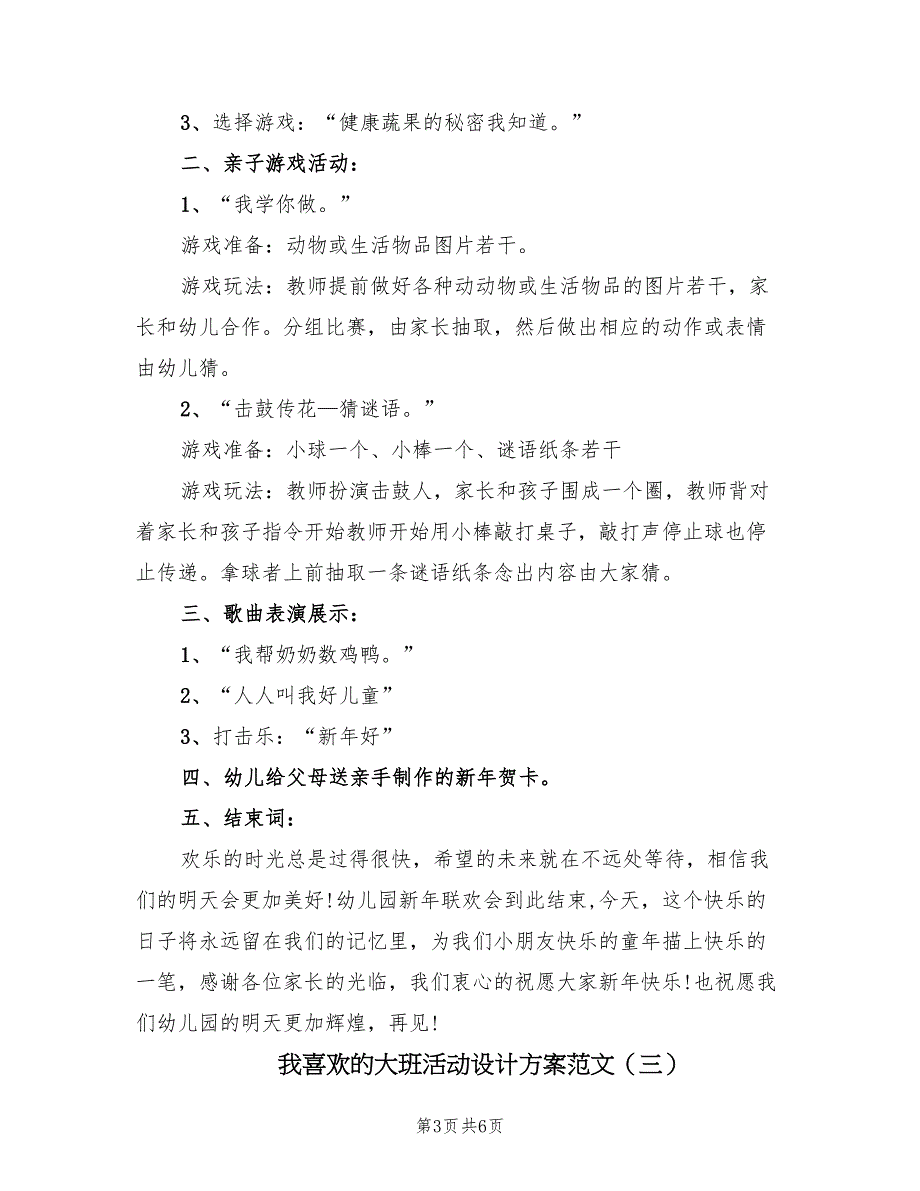 3、选择游戏：“健康蔬果的秘密我知道。”

二、亲子游戏活动：

1、“我学你做。”

游戏准备：动物或生活物品图片若干。

游戏玩法：教师提前做好各种动动物或生活物品的图片若干，家长和幼儿合作。分组比赛，由家长抽取，然后做出相应的动作或表情由幼儿猜。

2、“击鼓传花—猜谜语。”

游戏准备：小球一个、小棒一个、谜语纸条若干

游戏玩法：教师扮演击鼓人，家长和孩子围成一个圈，教师背对着家长和孩子指令开始教师开始用小棒敲打桌子，敲打声停止球也停止传递。拿球者上前抽取一条谜语纸条念出内容由大家猜。

三、歌曲表演展示：

1、“我帮奶奶数鸡鸭。”

2、“人人叫我好儿童”

3、打击乐：“新年好”

四、幼儿给父母送亲手制作的新年贺卡。

五、结束词：

欢乐的时光总是过得很快，希望的未来就在不远处等待，相信我们的明天会更加美好!幼儿园新年联欢会到此结束,今天，这个快乐的日子将永远留在我们的记忆里，为我们小朋友快乐的童年描上快乐的一笔，感谢各位家长的光临，我们衷心的祝愿大家新年快乐!也祝愿我们幼儿园的明天更加辉煌，再见!

我喜欢的大班活动设计方案范文（三）

第3页 共6页